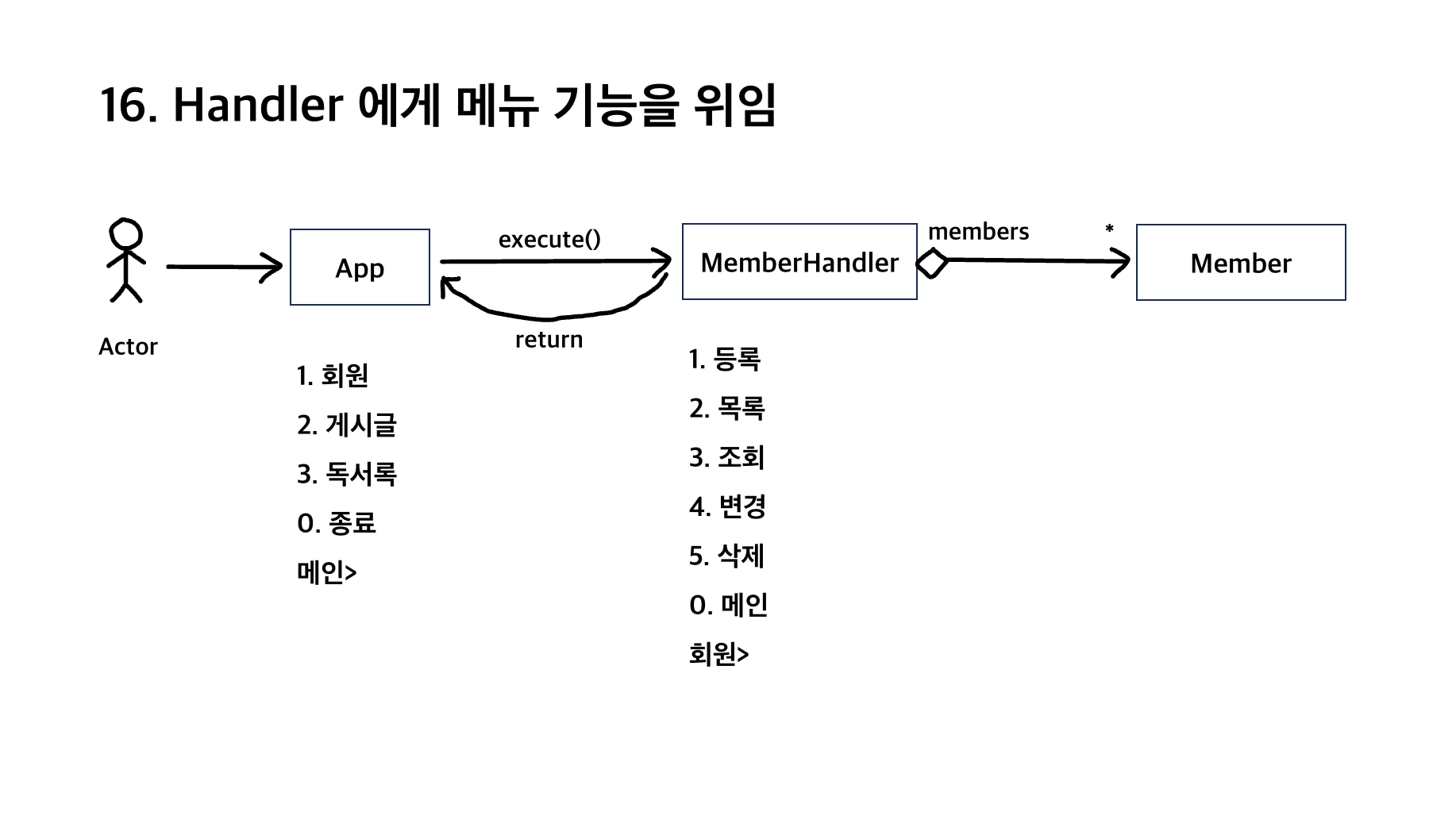 16. Handler 에게 메뉴 기능을 위임

Actor

App

execute()

return

MemberHandler

members

*

Member

1. 회원
2. 게시글
3. 독서록
0. 종료
메인>

1. 등록
2. 목록
3. 조회
4. 변경
5. 삭제
0. 메인
회원>